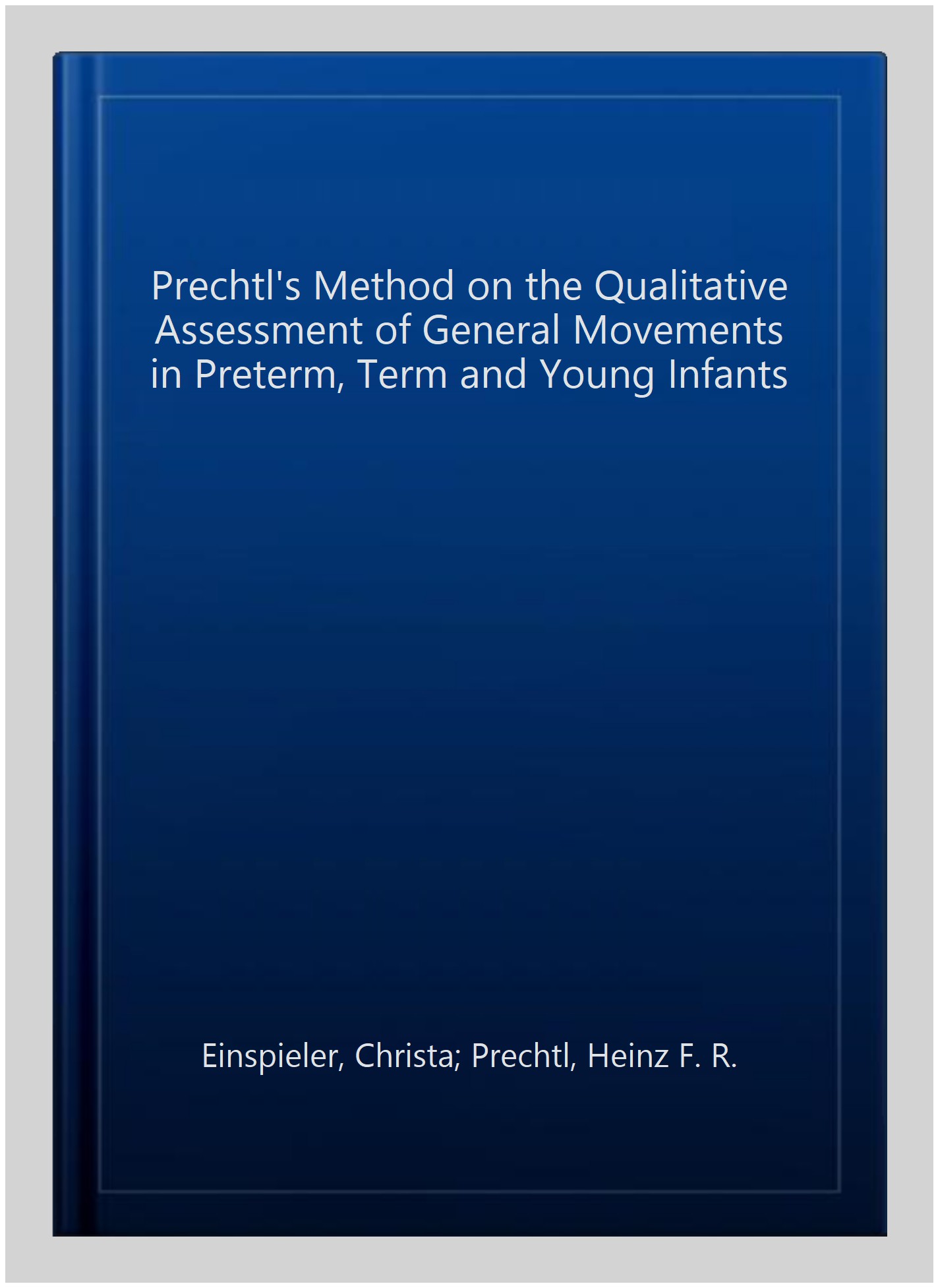 Prechtl's Method on the Qualitative Assessment of General Movements in Preterm, Term and Young Infants

Einspieler, Christa; Prechtl, Heinz F. R.